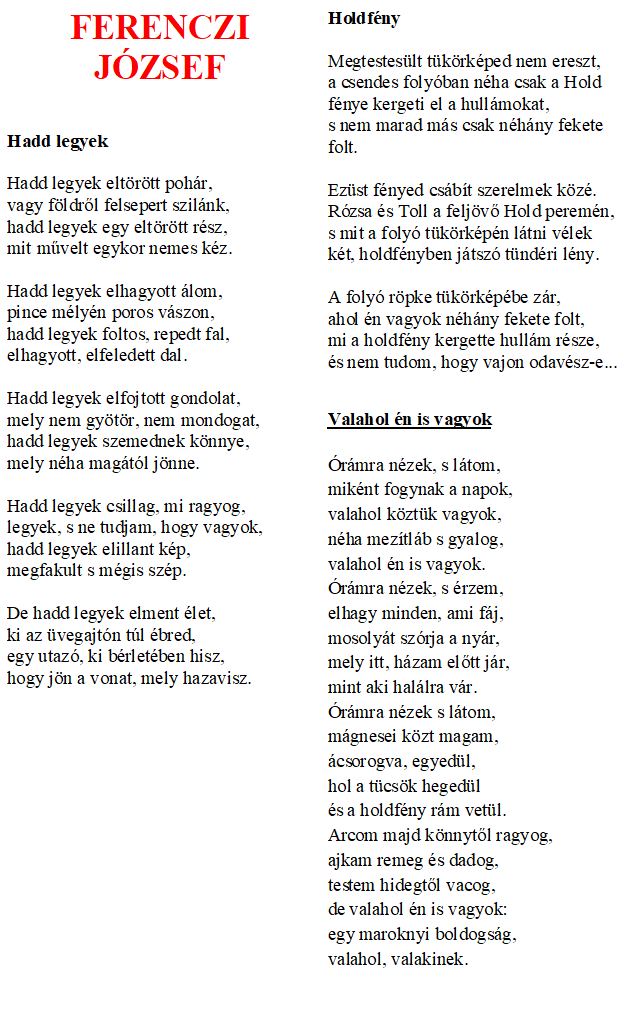 FERENCZI JÓZSEF

Hadd legyek

Hadd legyek eltörött pohár,
vagy földről felsepert szilánk,
hadd legyek egy eltörött rész,
mit művelt egykor nemes kéz.

Hadd legyek elhagyott álom,
pince mélyén poros vászon,
hadd legyek foltos, repedt fal,
elhagyott, elfeledett dal.

Hadd legyek elfojtott gondolat,
mely nem gyötör, nem mondogat,
hadd legyek szemednek könnye,
mely néha magától jönne.

Hadd legyek csillag, mi ragyog,
legyek, s ne tudjam, hogy vagyok,
hadd legyek elillant kép,
megfakult s mégis szép.

De hadd legyek elment élet,
ki az üvegajtón túl ébred,
egy utazó, ki bérletében hisz,
hogy jön a vonat, mely hazavisz.

Holdfény

Megtestesült tükörképed nem ereszt,
a csendes folyóban néha csak a Hold
fénye kergeti el a hullámokat,
s nem marad más csak néhány fekete
folt.

Ezüst fényed csábít szerelmek közé.
Rózsa és Toll a feljövő Hold peremén,
s mit a folyó tükörképén látni vélek
két, holdfényben játszó tündéri lény.

A folyó röpke tükörképébe zár,
ahol én vagyok néhány fekete folt,
mi a holdfény kergette hullám része,
és nem tudom, hogy vajon odavész-e...

Valahol én is vagyok

Órámra nézek, s látom,
miként fogynak a napok,
valahol köztük vagyok,
néha mezítláb s gyalog,
valahol én is vagyok.
Órámra nézek, s érzem,
elhagy minden, ami fáj,
mosolyát szórja a nyár,
mely itt, házam előtt jár,
mint aki halálra vár.
Órámra nézek s látom,
mágnesei közt magam,
ácsorogva, egyedül,
hol a tücsök hegedül
és a holdfény rám vetül.
Arcom majd könnytől ragyog,
ajkam remeg és dadog,
testem hidegtől vacog,
de valahol én is vagyok:
egy maroknyi boldogság,
valahol, valakinek.